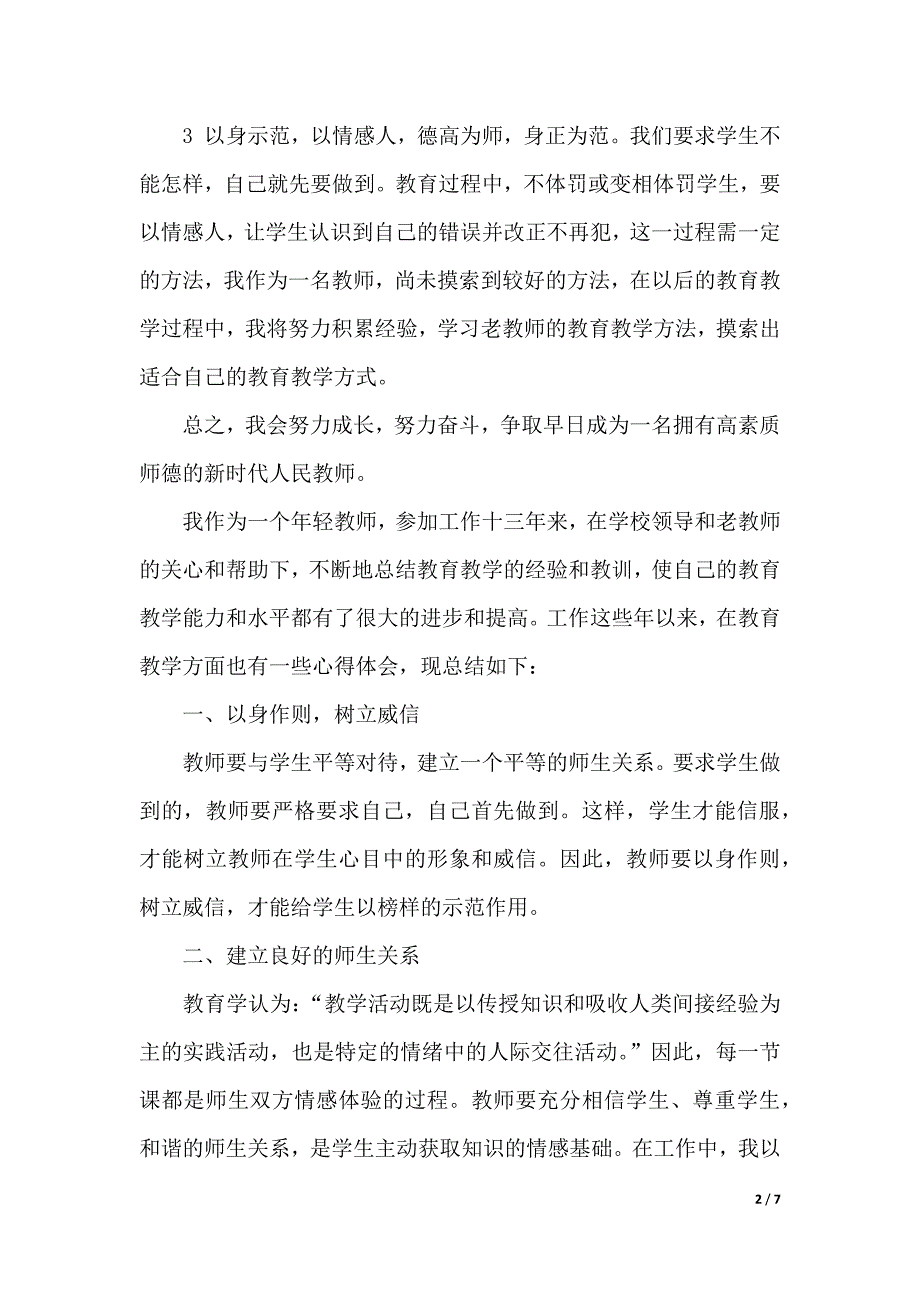 3 以身示范，以情感人，德高为师，身正为范。我们要求学生不能怎样，自己就先要做到。教育过程中，不体罚或变相体罚学生，要以情感人，让学生认识到自己的错误并改正不再犯，这一过程需一定的方法，我作为一名教师，尚未摸索到较好的方法，在以后的教育教学过程中，我将努力积累经验，学习老教师的教育教学方法，摸索出适合自己的教育教学方式。

总之，我会努力成长，努力奋斗，争取早日成为一名拥有高素质师德的新时代人民教师。

我作为一个年轻教师，参加工作十三年来，在学校领导和老教师的关心和帮助下，不断地总结教育教学的经验和教训，使自己的教育教学能力和水平都有了很大的进步和提高。工作这些年以来，在教育教学方面也有一些心得体会，现总结如下：

一、以身作则，树立威信

教师要与学生平等对待，建立一个平等的师生关系。要求学生做到的，教师要严格要求自己，自己首先做到。这样，学生才能信服，才能树立教师在学生心目中的形象和威信。因此，教师要以身作则，树立威信，才能给学生以榜样的示范作用。

二、建立良好的师生关系

教育学认为：“教学活动既是以传授知识和吸收人类间接经验为主的实践活动，也是特定的情绪中的人际交往活动。”因此，每一节课都是师生双方情感体验的过程。教师要充分相信学生、尊重学生，和谐的师生关系，是学生主动获取知识的情感基础。在工作中，我以

2 / 7